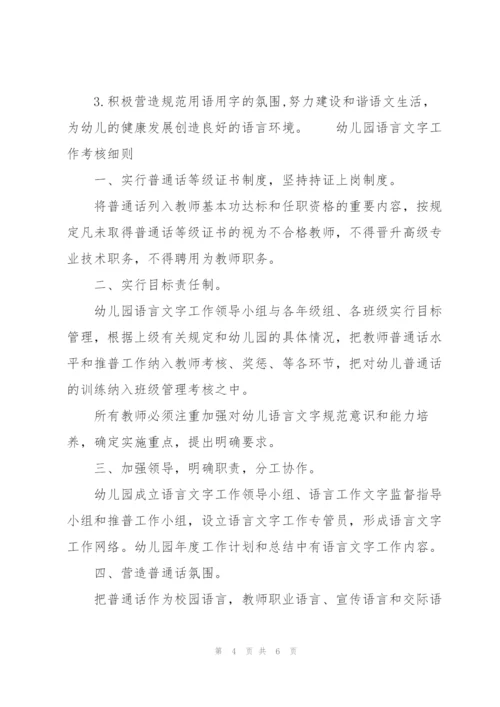 3.积极营造规范用语用字的氛围,努力建设和谐语文生活，为幼儿的健康发展创造良好的语言环境。　　幼儿园语言文字工作考核细则

一、实行普通话等级证书制度，坚持持证上岗制度。

将普通话列入教师基本功达标和任职资格的重要内容，按规定凡未取得普通话等级证书的视为不合格教师，不得晋升高级专业技术职务，不得聘用为教师职务。

二、实行目标责任制。

幼儿园语言文字工作领导小组与各年级组、各班级实行目标管理，根据上级有关规定和幼儿园的具体情况，把教师普通话水平和推普工作纳入教师考核、奖惩、等各环节，把对幼儿普通话的训练纳入班级管理考核之中。

所有教师必须注重加强对幼儿语言文字规范意识和能力培养，确定实施重点，提出明确要求。

三、加强领导，明确职责，分工协作。

幼儿园成立语言文字工作领导小组、语言工作文字监督指导小组和推普工作小组，设立语言文字工作专管员，形成语言文字工作网络。幼儿园年度工作计划和总结中有语言文字工作内容。

四、营造普通话氛围。

把普通话作为校园语言，教师职业语言、宣传语言和交际语

第 4 页 共 6 页